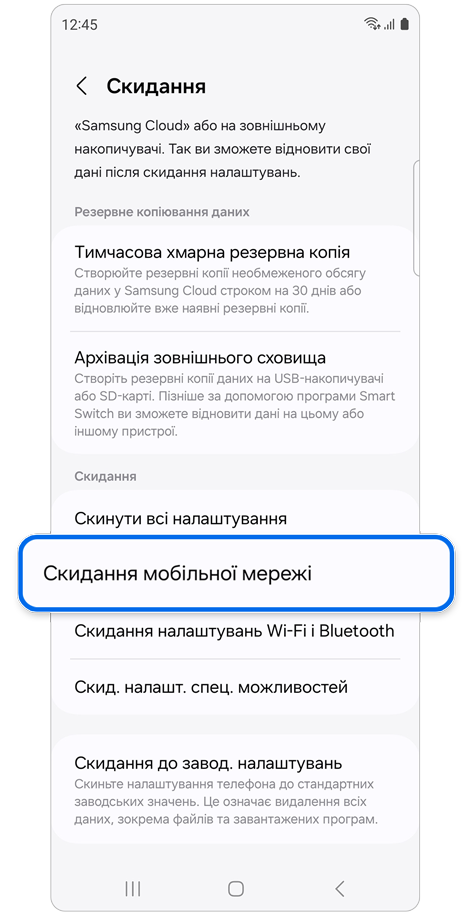 12:45

Скидання

«Samsung Cloud» або на зовнішньому накопичувачі. Так ви зможете відновити свої дані після скидання налаштувань.

Резервне копіювання даних

Тимчасова хмарна резервна копія
Створюйте резервні копії необмеженого обсягу даних у Samsung Cloud строком на 30 днів або відновлюйте вже наявні резервні копії.

Архівація зовнішнього сховища
Створіть резервні копії даних на USB-накопичувачі або SD-карті. Пізніше за допомогою програми Smart Switch ви зможете відновити дані на цьому або іншому пристрої.

Скидання

Скинути всі налаштування

Скидання мобільної мережі

Скидання налаштувань Wi-Fi і Bluetooth

Скид. налашт. спец. можливостей

Скидання до завод. налаштувань
Скиньте налаштування телефона до стандартних заводських значень. Це означає видалення всіх даних, зокрема файлів та завантажених програм.